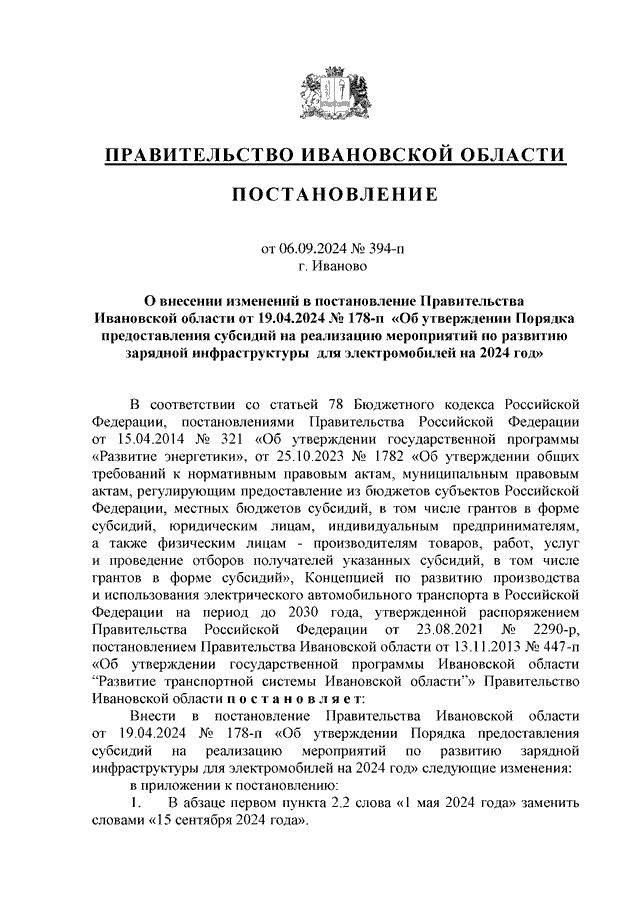 ПРАВИТЕЛЬСТВО ИВАНОВСКОЙ ОБЛАСТИ

ПОСТАНОВЛЕНИЕ

от 06.09.2024 № 394-п
г. Иваново

О внесении изменений в постановление Правительства Ивановской области от 19.04.2024 № 178-п «Об утверждении Порядка предоставления субсидий на реализацию мероприятий по развитию зарядной инфраструктуры для электромобилей на 2024 год»

В соответствии со статьей 78 Бюджетного кодекса Российской Федерации, постановлениями Правительства Российской Федерации от 15.04.2014 № 321 «Об утверждении государственной программы «Развитие энергетики», от 25.10.2023 № 1782 «Об утверждении общих требований к нормативным правовым актам, муниципальным правовым актам, регулирующим предоставление из бюджетов субъектов Российской Федерации, местных бюджетов субсидий, в том числе грантов в форме субсидий, юридическим лицам, индивидуальным предпринимателям, а также физическим лицам - производителям товаров, работ, услуг и проведение отборов получателей указанных субсидий, в том числе грантов в форме субсидий», Концепцией по развитию производства и использования электрического автомобильного транспорта в Российской Федерации на период до 2030 года, утвержденной распоряжением Правительства Российской Федерации от 23.08.2021 № 2290-р, постановлением Правительства Ивановской области от 13.11.2013 № 447-п «Об утверждении государственной программы Ивановской области “Развитие транспортной системы Ивановской области”» Правительство Ивановской области п о с т а н о в л я е т:

Внести в постановление Правительства Ивановской области от 19.04.2024 № 178-п «Об утверждении Порядка предоставления субсидий на реализацию мероприятий по развитию зарядной инфраструктуры для электромобилей на 2024 год» следующие изменения:

в приложении к постановлению:

1. В абзаце первом пункта 2.2 слова «1 мая 2024 года» заменить словами «15 сентября 2024 года».